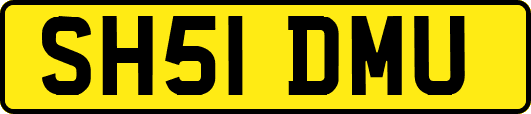 SH51 DMU